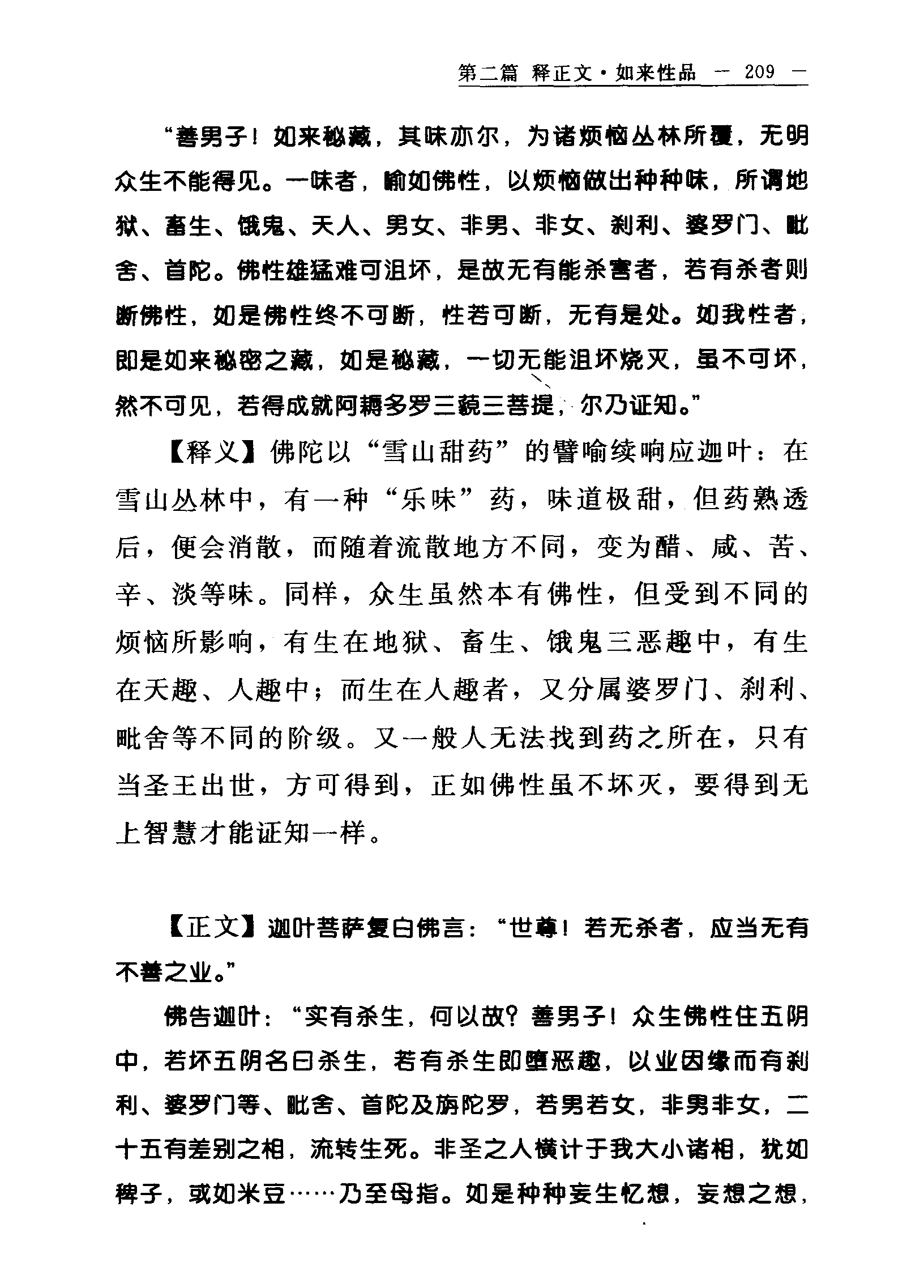 第二篇 释正文·如来性品 — 209 —

“善男子！如来秘藏，其味亦尔，为诸烦恼丛林所覆，无明众生不能得见。一味者，喻如佛性，以烦恼做出种种味，所谓地狱、畜生、饿鬼、天人、男女、非男、非女、刹利、婆罗门、毗舍、首陀。佛性雄猛难可沮坏，是故无有能杀害者，若有杀者则断佛性，如是佛性终不可断，性若可断，无有是处。如我性者，即是如来秘密之藏，如是秘藏，一切无能沮坏烧灭，虽不可坏，然不可见，若得成就阿耨多罗三藐三菩提，尔乃证知。”

【释义】佛陀以“雪山甜药”的譬喻续响应迦叶：在雪山丛林中，有一种“乐味”药，味道极甜，但药熟透后，便会消散，而随着流散地方不同，变为醋、咸、苦、辛、淡等味。同样，众生虽然本有佛性，但受到不同的烦恼所影响，有生在地狱、畜生、饿鬼三恶趣中，有生在天趣、人趣中；而生在人趣者，又分属婆罗门、刹利、毗舍等不同的阶级。又一般人无法找到药之所在，只有当圣王出世，方可得到，正如佛性虽不坏灭，要得到无上智慧才能证知一样。

【正文】迦叶菩萨复白佛言：“世尊！若无杀者，应当无有不善之业。”

佛告迦叶：“实有杀生，何以故？善男子！众生佛性住五阴中，若坏五阴名曰杀生，若有杀生即堕恶趣，以业因缘而有刹利、婆罗门等、毗舍、首陀及旃陀罗，若男若女，非男非女，二十五有差别之相，流转生死。非圣之人横计于我大小诸相，犹如稗子，或如米豆……乃至母指。如是种种妄生忆想，妄想之想，